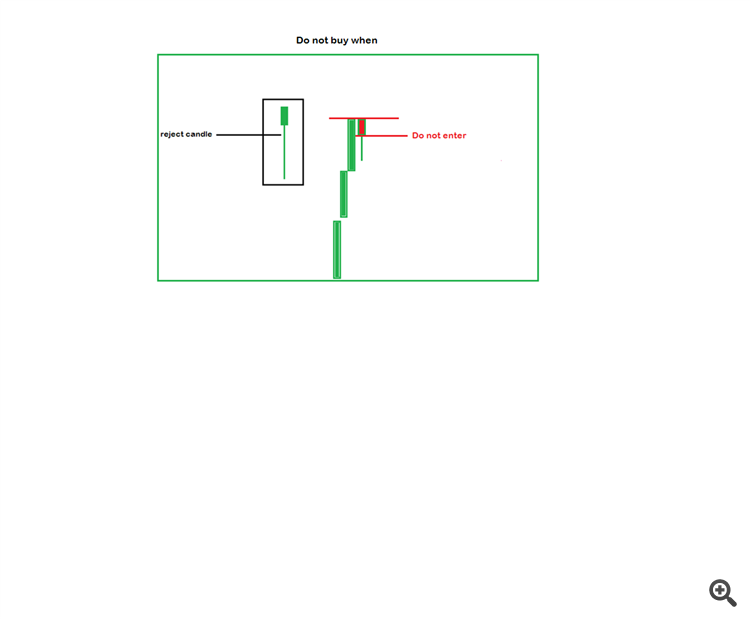 Do not buy when

reject candle

Do not enter